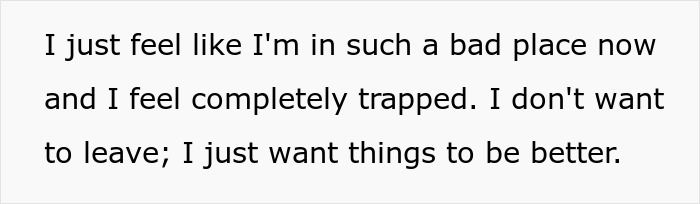 I just feel like I'm in such a bad place now and I feel completely trapped. I don't want to leave; I just want things to be better.